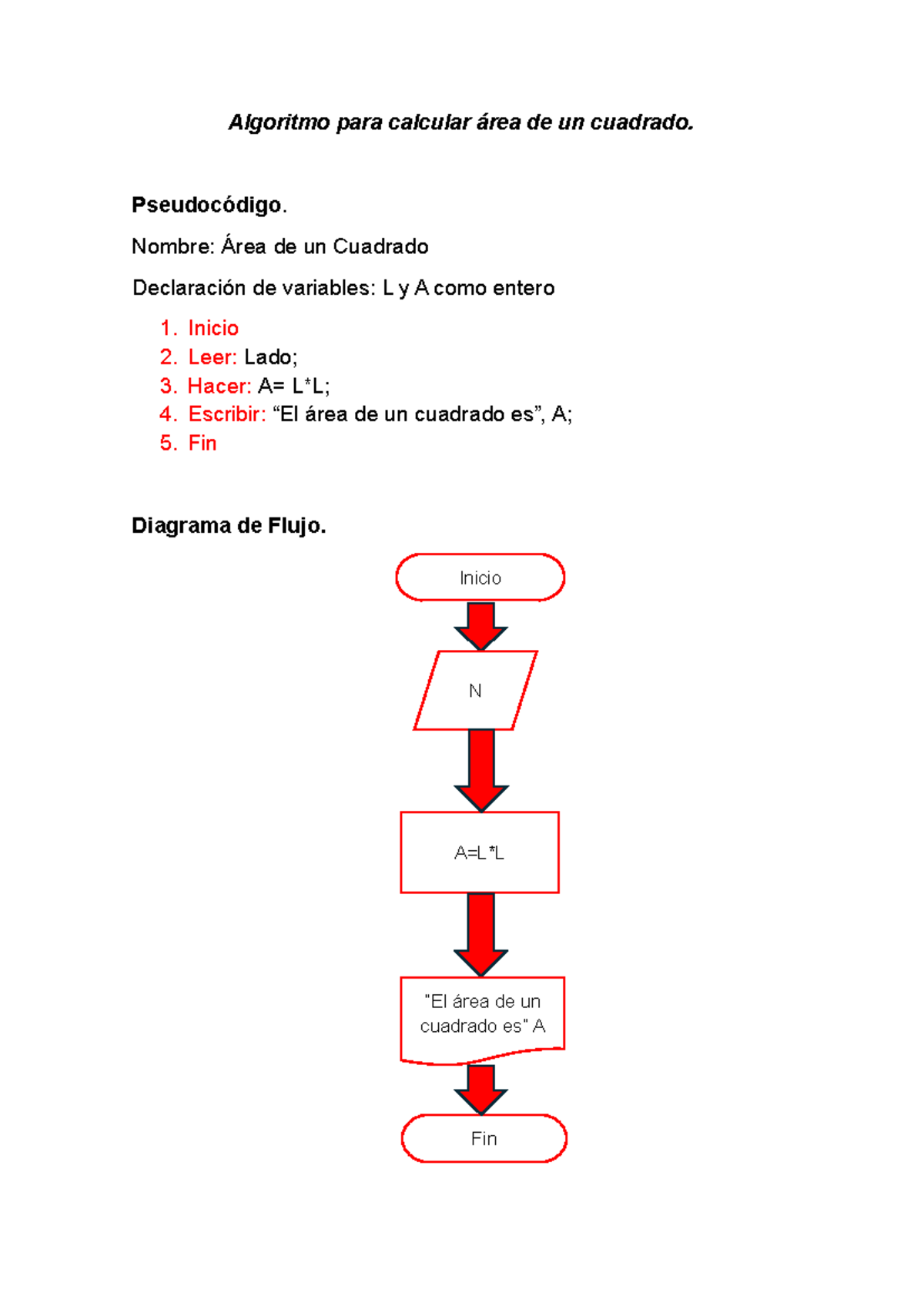 Algoritmo para calcular área de un cuadrado.

Pseudocódigo.

Nombre: Área de un Cuadrado

Declaración de variables: L y A como entero

1. Inicio
2. Leer: Lado;
3. Hacer: A= L*L;
4. Escribir: “El área de un cuadrado es”, A;
5. Fin

Diagrama de Flujo.

Inicio

N

A=L*L

"El área de un cuadrado es" A

Fin